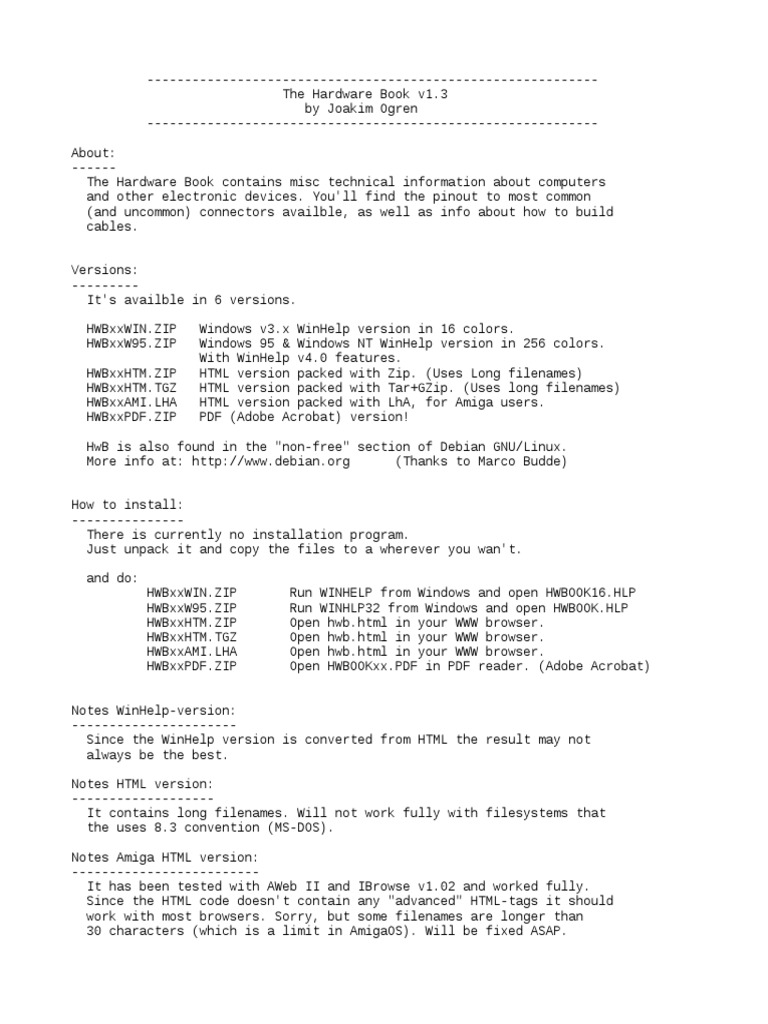 ------------------------------------------------------------
The Hardware Book v1.3
by Joakim Ogren
------------------------------------------------------------

About:
------
The Hardware Book contains misc technical information about computers and other electronic devices. You'll find the pinout to most common (and uncommon) connectors availble, as well as info about how to build cables.

Versions:
---------
It's availble in 6 versions.

HWBxxWIN.ZIP   Windows v3.x WinHelp version in 16 colors.
HWBxxW95.ZIP   Windows 95 & Windows NT WinHelp version in 256 colors. With WinHelp v4.0 features.
HWBxxHTM.ZIP   HTML version packed with Zip. (Uses Long filenames)
HWBxxHTM.TGZ   HTML version packed with Tar+GZip. (Uses long filenames)
HWBxxAMI.LHA   HTML version packed with LhA, for Amiga users.
HWBxxPDF.ZIP   PDF (Adobe Acrobat) version!

HwB is also found in the "non-free" section of Debian GNU/Linux.
More info at: http://www.debian.org      (Thanks to Marco Budde)

How to install:
---------------
There is currently no installation program.
Just unpack it and copy the files to a wherever you wan't.

and do:
HWBxxWIN.ZIP       Run WINHELP from Windows and open HWBOOK16.HLP
HWBxxW95.ZIP       Run WINHLP32 from Windows and open HWBOOK.HLP
HWBxxHTM.ZIP       Open hwb.html in your WWW browser.
HWBxxHTM.TGZ       Open hwb.html in your WWW browser.
HWBxxAMI.LHA       Open hwb.html in your WWW browser.
HWBxxPDF.ZIP       Open HWBOOKxx.PDF in PDF reader. (Adobe Acrobat)

Notes WinHelp-version:
----------------------
Since the WinHelp version is converted from HTML the result may not always be the best.

Notes HTML version:
-------------------
It contains long filenames. Will not work fully with filesystems that the uses 8.3 convention (MS-DOS).

Notes Amiga HTML version:
-------------------------
It has been tested with AWeb II and IBrowse v1.02 and worked fully. Since the HTML code doesn't contain any "advanced" HTML-tags it should work with most browsers. Sorry, but some filenames are longer than 30 characters (which is a limit in AmigaOS). Will be fixed ASAP.